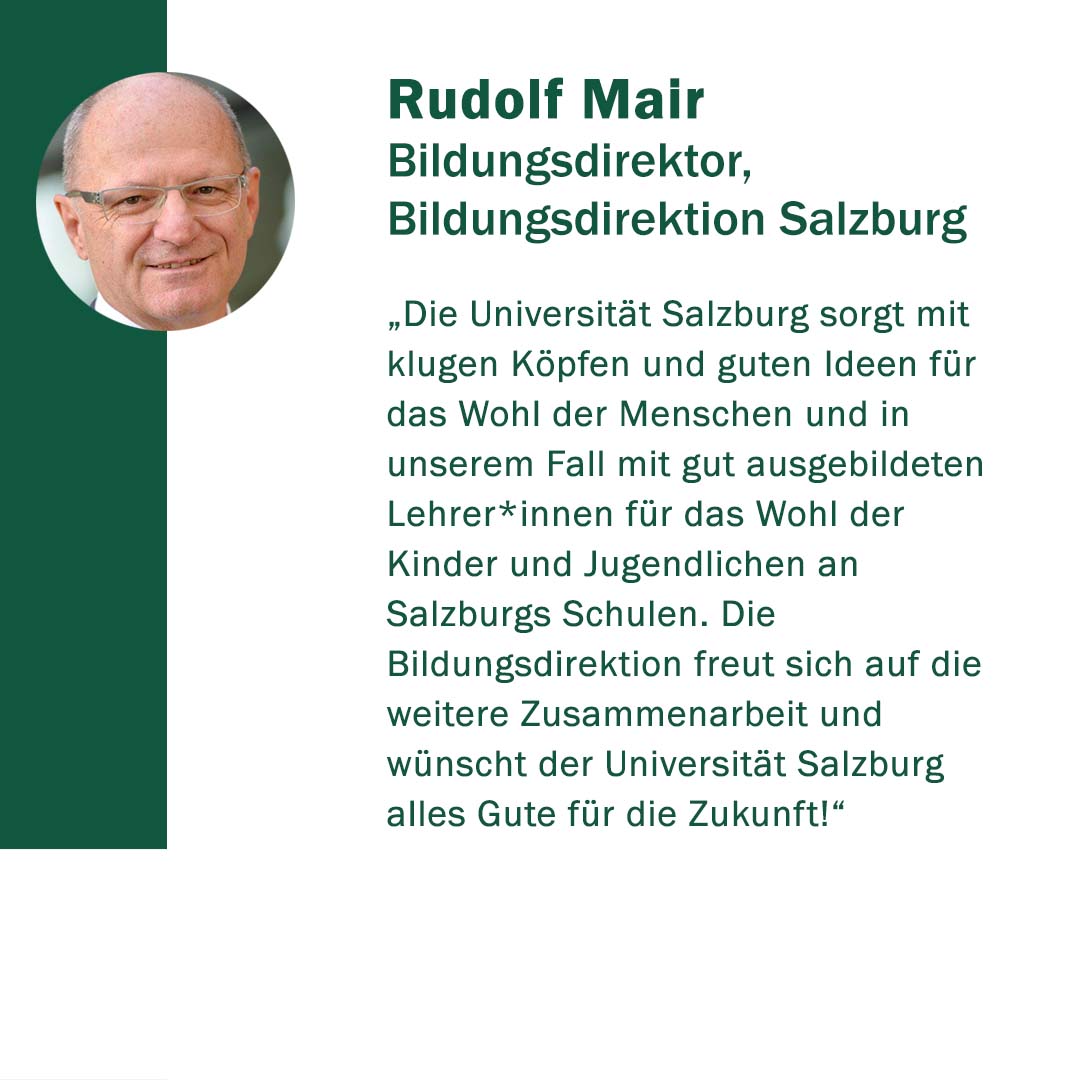 Rudolf Mair
Bildungsdirektor,
Bildungsdirektion Salzburg

„Die Universität Salzburg sorgt mit klugen Köpfen und guten Ideen für das Wohl der Menschen und in unserem Fall mit gut ausgebildeten Lehrer*innen für das Wohl der Kinder und Jugendlichen an Salzburgs Schulen. Die Bildungsdirektion freut sich auf die weitere Zusammenarbeit und wünscht der Universität Salzburg alles Gute für die Zukunft!“